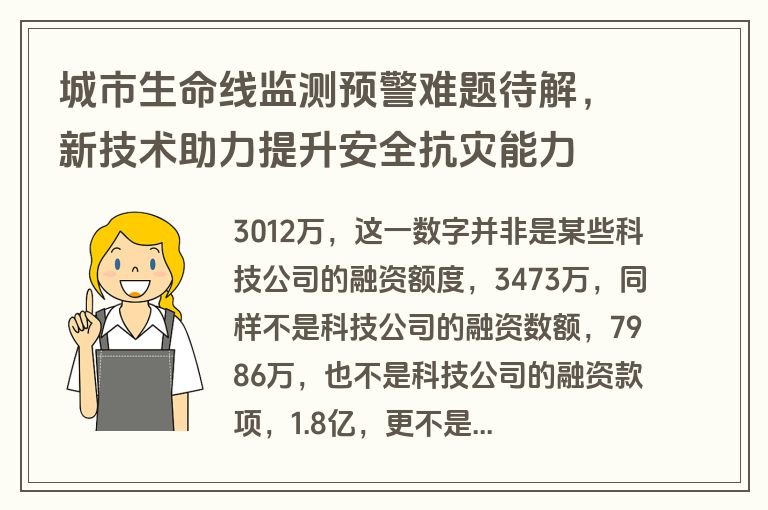 城市生命线监测预警难题待解，新技术助力提升安全抗灾能力

3012万，这一数字并非是某些科技公司的融资额度，3473万，同样不是科技公司的融资数额，7986万，也不是科技公司的融资款项，1.8亿，更不是...